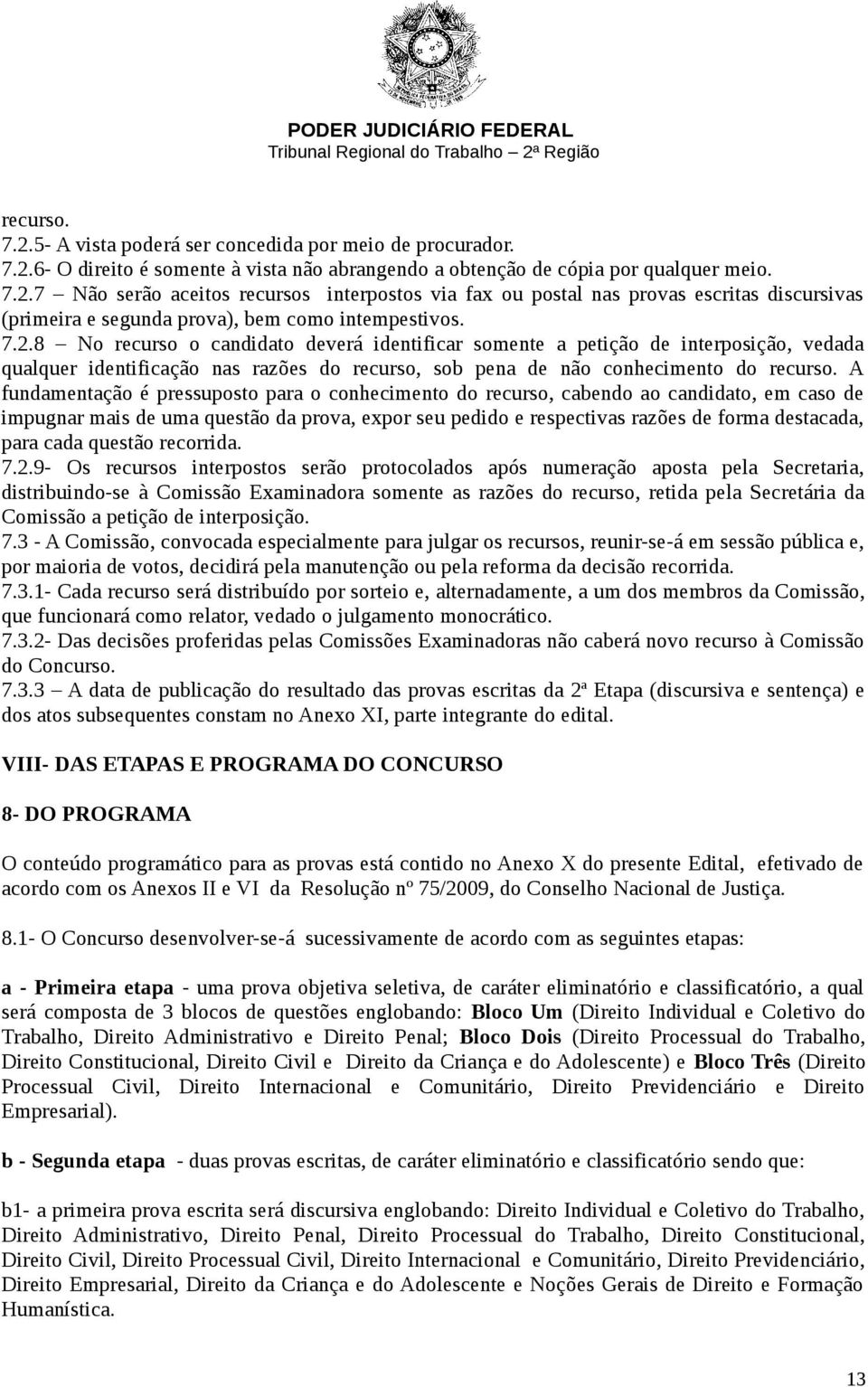 PODER JUDICIÁRIO FEDERAL
Tribunal Regional do Trabalho – 2ª Região

recurso.
7.2.5- A vista poderá ser concedida por meio de procurador.
7.2.6- O direito é somente à vista não abrangendo a obtenção de cópia por qualquer meio.
7.2.7 – Não serão aceitos recursos interpostos via fax ou postal nas provas escritas discursivas (primeira e segunda prova), bem como intempestivos.
7.2.8 – No recurso o candidato deverá identificar somente a petição de interposição, vedada qualquer identificação nas razões do recurso, sob pena de não conhecimento do recurso. A fundamentação é pressuposto para o conhecimento do recurso, cabendo ao candidato, em caso de impugnar mais de uma questão da prova, expor seu pedido e respectivas razões de forma destacada, para cada questão recorrida.
7.2.9- Os recursos interpostos serão protocolados após numeração aposta pela Secretaria, distribuindo-se à Comissão Examinadora somente as razões do recurso, retida pela Secretária da Comissão a petição de interposição.
7.3 - A Comissão, convocada especialmente para julgar os recursos, reunir-se-á em sessão pública e, por maioria de votos, decidirá pela manutenção ou pela reforma da decisão recorrida.
7.3.1- Cada recurso será distribuído por sorteio e, alternadamente, a um dos membros da Comissão, que funcionará como relator, vedado o julgamento monocrático.
7.3.2- Das decisões proferidas pelas Comissões Examinadoras não caberá novo recurso à Comissão do Concurso.
7.3.3 – A data de publicação do resultado das provas escritas da 2ª Etapa (discursiva e sentença) e dos atos subsequentes constam no Anexo XI, parte integrante do edital.

VIII- DAS ETAPAS E PROGRAMA DO CONCURSO

8- DO PROGRAMA

O conteúdo programático para as provas está contido no Anexo X do presente Edital, efetivado de acordo com os Anexos II e VI da Resolução nº 75/2009, do Conselho Nacional de Justiça.

8.1- O Concurso desenvolver-se-á sucessivamente de acordo com as seguintes etapas:

a - Primeira etapa - uma prova objetiva seletiva, de caráter eliminatório e classificatório, a qual será composta de 3 blocos de questões englobando: Bloco Um (Direito Individual e Coletivo do Trabalho, Direito Administrativo e Direito Penal; Bloco Dois (Direito Processual do Trabalho, Direito Constitucional, Direito Civil e Direito da Criança e do Adolescente) e Bloco Três (Direito Processual Civil, Direito Internacional e Comunitário, Direito Previdenciário e Direito Empresarial).

b - Segunda etapa - duas provas escritas, de caráter eliminatório e classificatório sendo que:

b1- a primeira prova escrita será discursiva englobando: Direito Individual e Coletivo do Trabalho, Direito Administrativo, Direito Penal, Direito Processual do Trabalho, Direito Constitucional, Direito Civil, Direito Processual Civil, Direito Internacional e Comunitário, Direito Previdenciário, Direito Empresarial, Direito da Criança e do Adolescente e Noções Gerais de Direito e Formação Humanística.

13